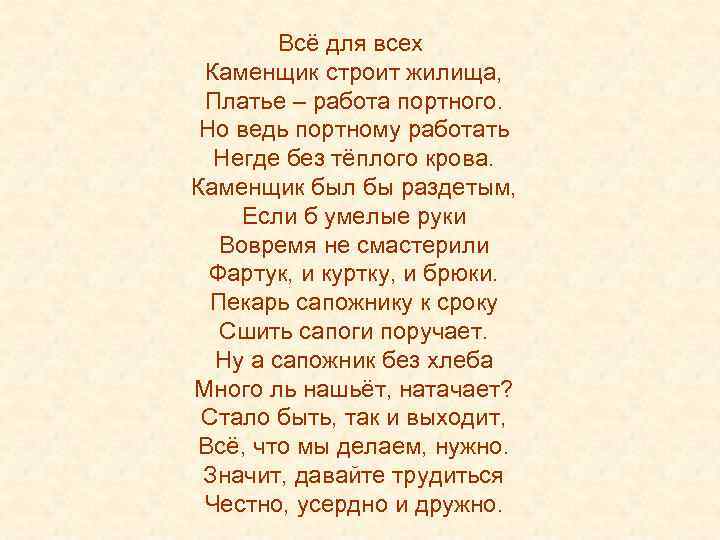 Всё для всех
Каменщик строит жилища,
Платье – работа портного.
Но ведь портному работать
Негде без тёплого крова.
Каменщик был бы раздетым,
Если б умелые руки
Вовремя не смастерили
Фартук, и куртку, и брюки.
Пекарь сапожнику к сроку
Сшить сапоги поручает.
Ну а сапожник без хлеба
Много ль нашьёт, натачает?
Стало быть, так и выходит,
Всё, что мы делаем, нужно.
Значит, давайте трудиться
Честно, усердно и дружно.